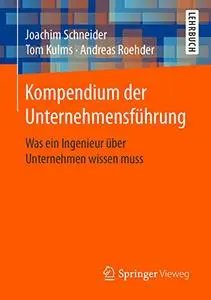 Joachim Schneider
Tom Kulms · Andreas Roehder

LEHRBUCH

Kompendium der Unternehmensführung

Was ein Ingenieur über Unternehmen wissen muss

Springer Vieweg